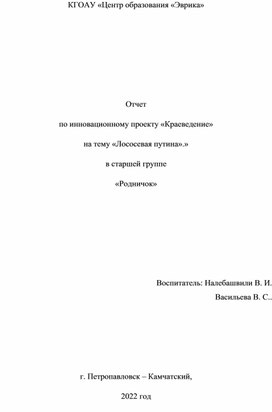 КГОАУ «Центр образования «Эврика»

Отчет

по инновационному проекту «Краеведение»

на тему «Лососевая путина».»

в старшей группе

«Родничок»

Воспитатель: Налебашвили В. И.

Васильева В. С..

г. Петропавловск – Камчатский,

2022 год